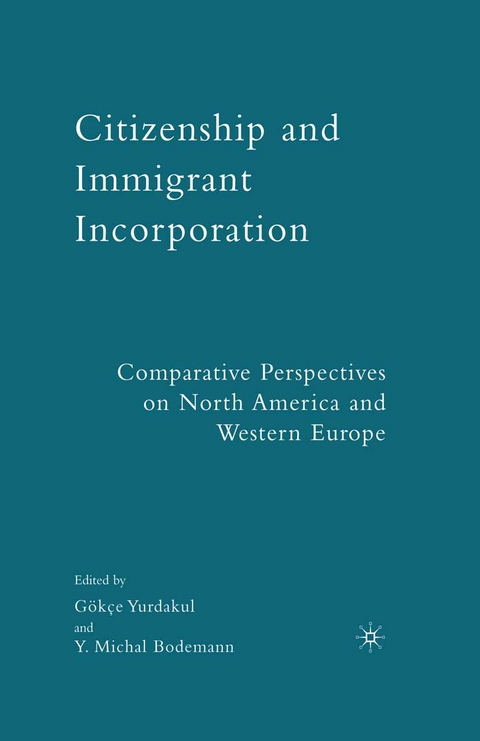 Citizenship and Immigrant Incorporation

Comparative Perspectives on North America and Western Europe

Edited by
Gökçe Yurdakul
and
Y. Michal Bodemann